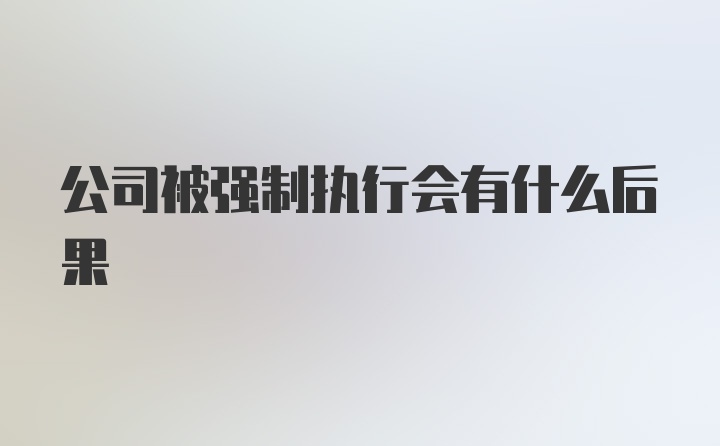 公司被强制执行会有什么后果